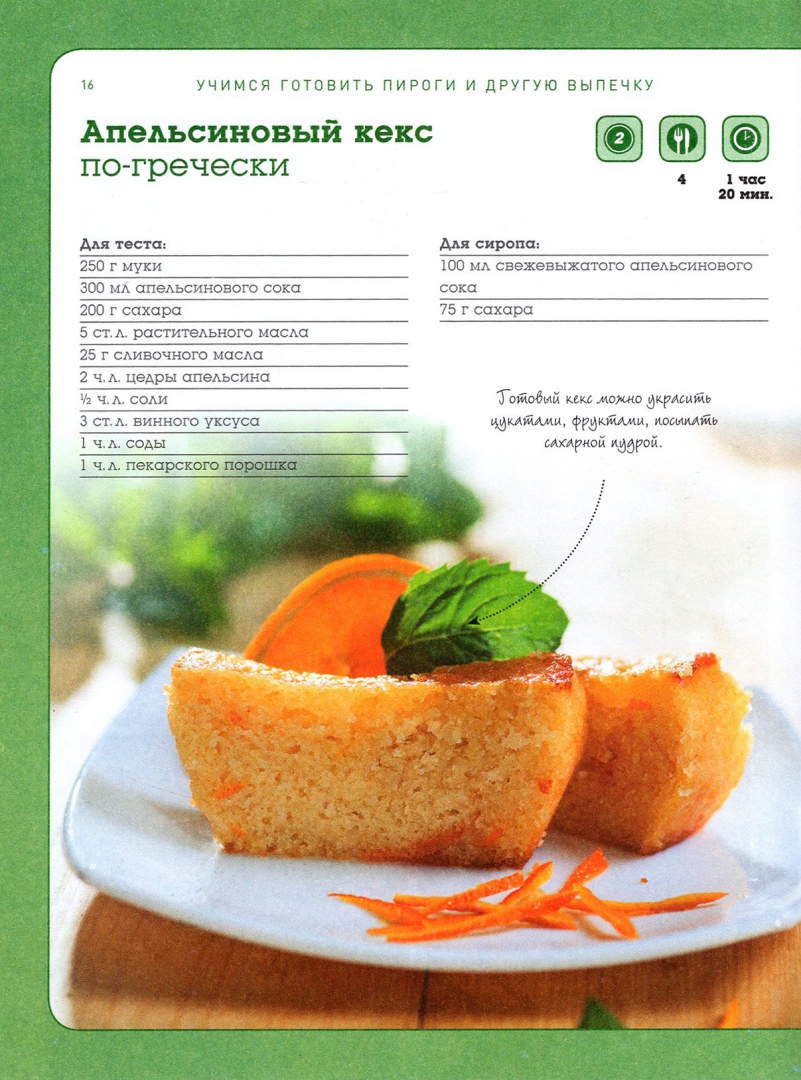 16 УЧИМСЯ ГОТОВИТЬ ПИРОГИ И ДРУГУЮ ВЫПЕЧКУ

Апельсиновый кекс по-гречески

2

4

1 час 20 мин.

Для теста:
250 г муки
300 мл апельсинового сока
200 г сахара
5 ст. л. растительного масла
25 г сливочного масла
2 ч. л. цедры апельсина
½ ч. л. соли
3 ст. л. винного уксуса
1 ч. л. соды
1 ч. л. пекарского порошка

Для сиропа:
100 мл свежевыжатого апельсинового сока
75 г сахара

Готовый кекс можно украсить цукатами, фруктами, посыпать сахарной пудрой.